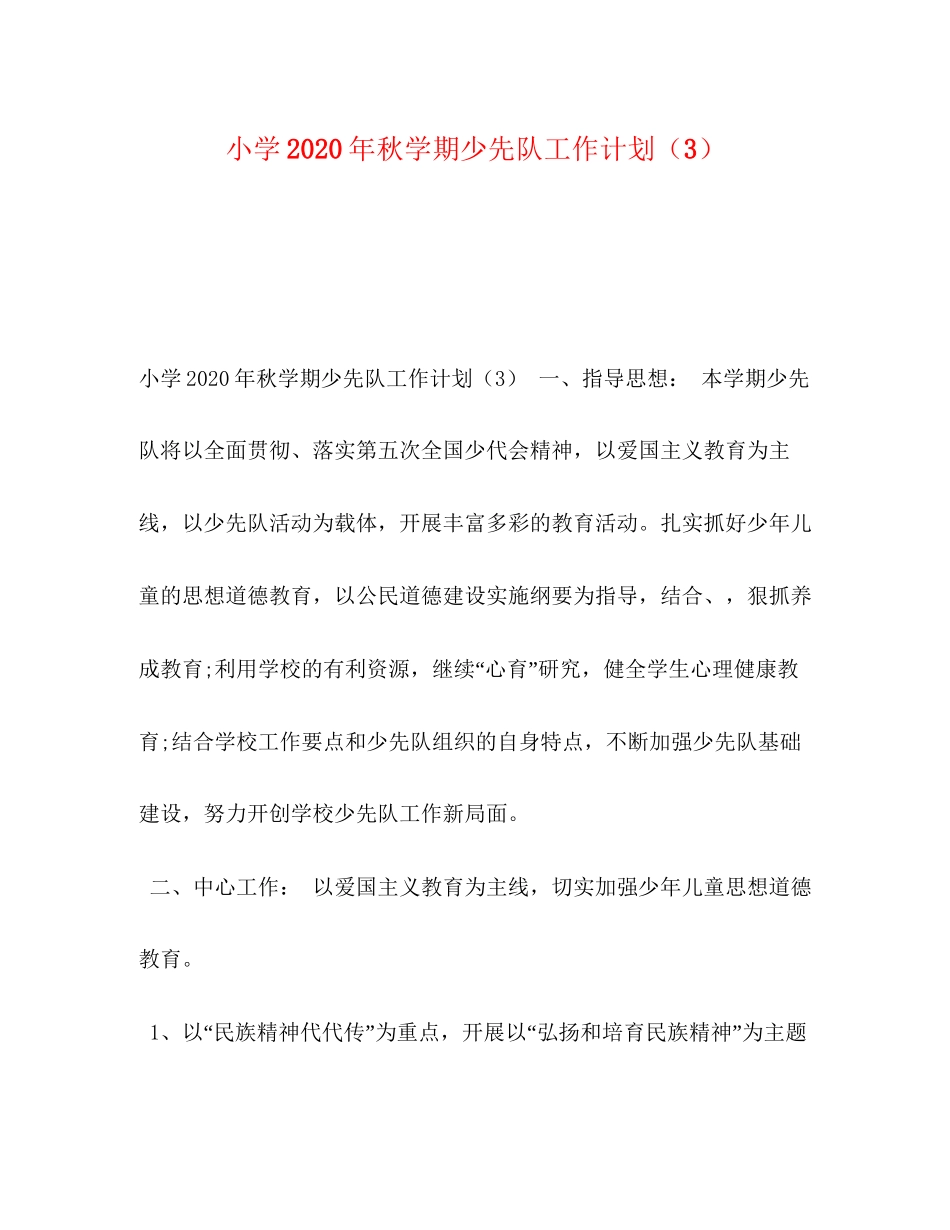 小学2020年秋学期少先队工作计划（3）

小学2020年秋学期少先队工作计划（3） 一、指导思想： 本学期少先队将以全面贯彻、落实第五次全国少代会精神，以爱国主义教育为主线，以少先队活动为载体，开展丰富多彩的教育活动。扎实抓好少年儿童的思想道德教育，以公民道德建设实施纲要为指导，结合、，狠抓养成教育;利用学校的有利资源，继续“心育”研究，健全学生心理健康教育;结合学校工作要点和少先队组织的自身特点，不断加强少先队基础建设，努力开创学校少先队工作新局面。

二、中心工作： 以爱国主义教育为主线，切实加强少年儿童思想道德教育。

1、以“民族精神代代传”为重点，开展以“弘扬和培育民族精神”为主题